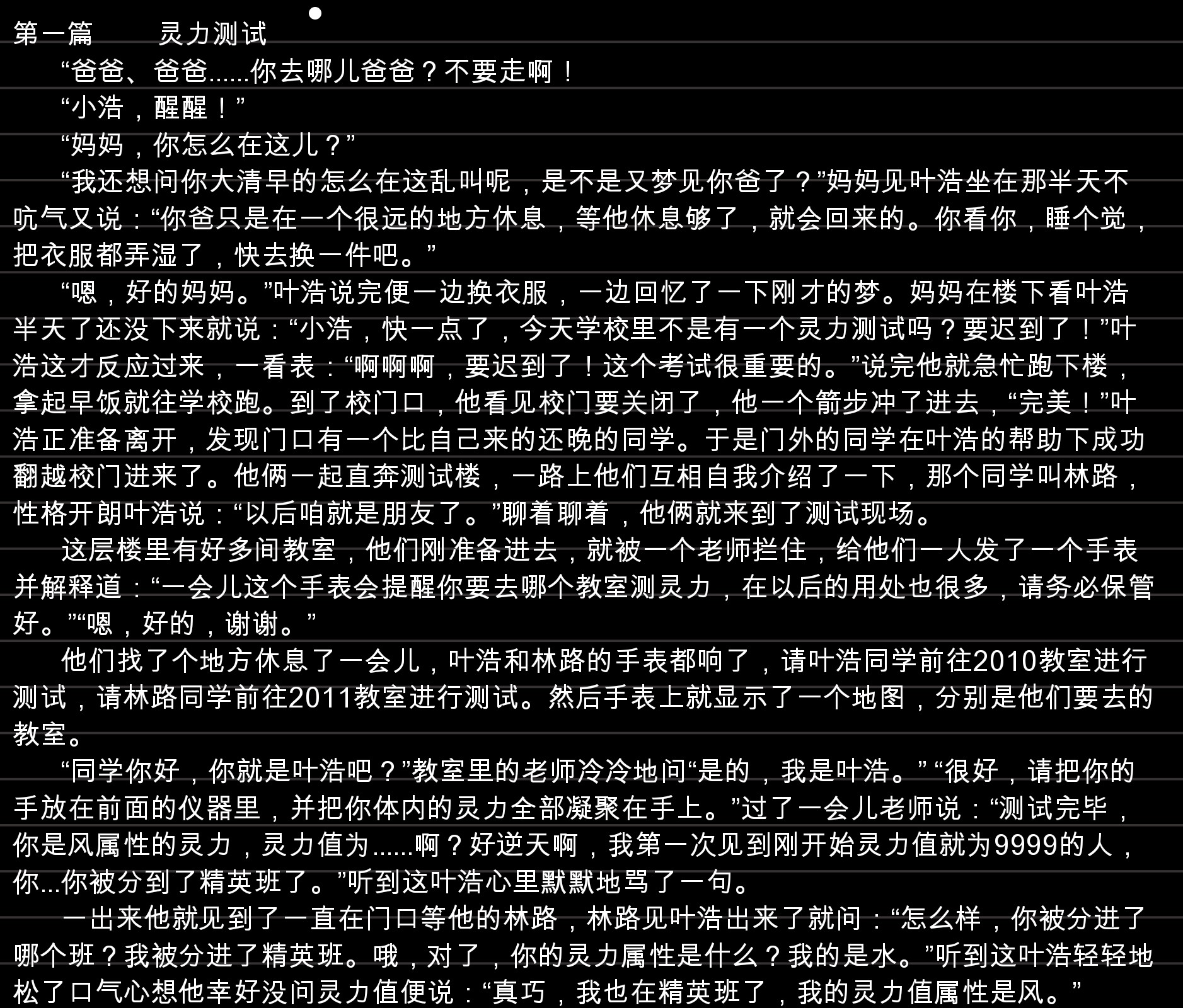 第一篇　　灵力测试

“爸爸、爸爸......你去哪儿爸爸？不要走啊！

“小浩，醒醒！”

“妈妈，你怎么在这儿？”

“我还想问你大清早的怎么在这乱叫呢，是不是又梦见你爸了？”妈妈见叶浩坐在那半天不吭气又说：“你爸只是在一个很远的地方休息，等他休息够了，就会回来的。你看你，睡个觉，把衣服都弄湿了，快去换一件吧。”

“嗯，好的妈妈。”叶浩说完便一边换衣服，一边回忆了一下刚才的梦。妈妈在楼下看叶浩半天了还没下来就说：“小浩，快一点了，今天学校里不是有一个灵力测试吗？要迟到了！”叶浩这才反应过来，一看表：“啊啊啊，要迟到了！这个考试很重要的。”说完他就急忙跑下楼，拿起早饭就往学校跑。到了校门口，他看见校门要关闭了，他一个箭步冲了进去，“完美！”叶浩正准备离开，发现门口有一个比自己来的还晚的同学。于是门外的同学在叶浩的帮助下成功翻越校门进来了。他俩一起直奔测试楼，一路上他们互相自我介绍了一下，那个同学叫林路，性格开朗叶浩说：“以后咱就是朋友了。”聊着聊着，他俩就来到了测试现场。

这层楼里有好多间教室，他们刚准备进去，就被一个老师拦住，给他们一人发了一个手表并解释道：“一会儿这个手表会提醒你要去哪个教室测灵力，在以后的用处也很多，请务必保管好。”“嗯，好的，谢谢。”

他们找了个地方休息了一会儿，叶浩和林路的手表都响了，请叶浩同学前往2010教室进行测试，请林路同学前往2011教室进行测试。然后手表上就显示了一个地图，分别是他们要去的教室。

“同学你好，你就是叶浩吧？”教室里的老师冷冷地问“是的，我是叶浩。” “很好，请把你的手放在前面的仪器里，并把你体内的灵力全部凝聚在手上。”过了一会儿老师说：“测试完毕，你是风属性的灵力，灵力值为......啊？好逆天啊，我第一次见到刚开始灵力值就为9999的人，你...你被分到了精英班了。”听到这叶浩心里默默地骂了一句。

一出来他就见到了一直在门口等他的林路，林路见叶浩出来了就问：“怎么样，你被分进了哪个班？我被分进了精英班。哦，对了，你的灵力属性是什么？我的是水。”听到这叶浩轻轻地松了口气心想他幸好没问灵力值便说：“真巧，我也在精英班了，我的灵力值属性是风。”